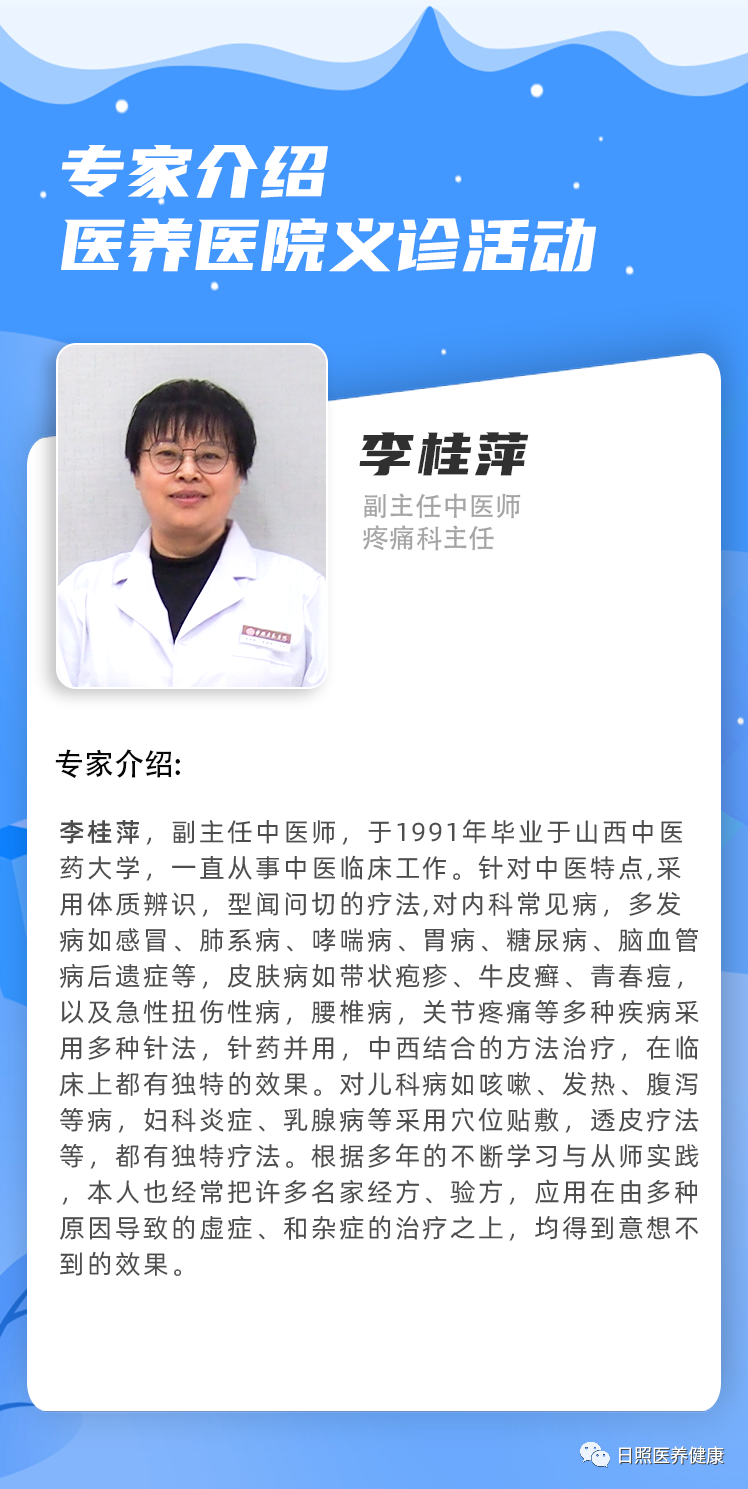 专家介绍
医养医院义诊活动

李桂萍
副主任中医师
疼痛科主任

专家介绍:

李桂萍，副主任中医师，于1991年毕业于山西中医药大学，一直从事中医临床工作。针对中医特点,采用体质辨识，型闻问切的疗法,对内科常见病，多发病如感冒、肺系病、哮喘病、胃病、糖尿病、脑血管病后遗症等，皮肤病如带状疱疹、牛皮癣、青春痘，以及急性扭伤性病，腰椎病，关节疼痛等多种疾病采用多种针法，针药并用，中西结合的方法治疗，在临床上都有独特的效果。对儿科病如咳嗽、发热、腹泻等病，妇科炎症、乳腺病等采用穴位贴敷，透皮疗法等，都有独特疗法。根据多年的不断学习与从师实践，本人也经常把许多名家经方、验方，应用在由多种原因导致的虚症、和杂症的治疗之上，均得到意想不到的效果。

日照医养健康